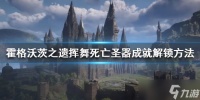 霍格沃茨之遗挥舞死亡圣器成就解锁方法

九游